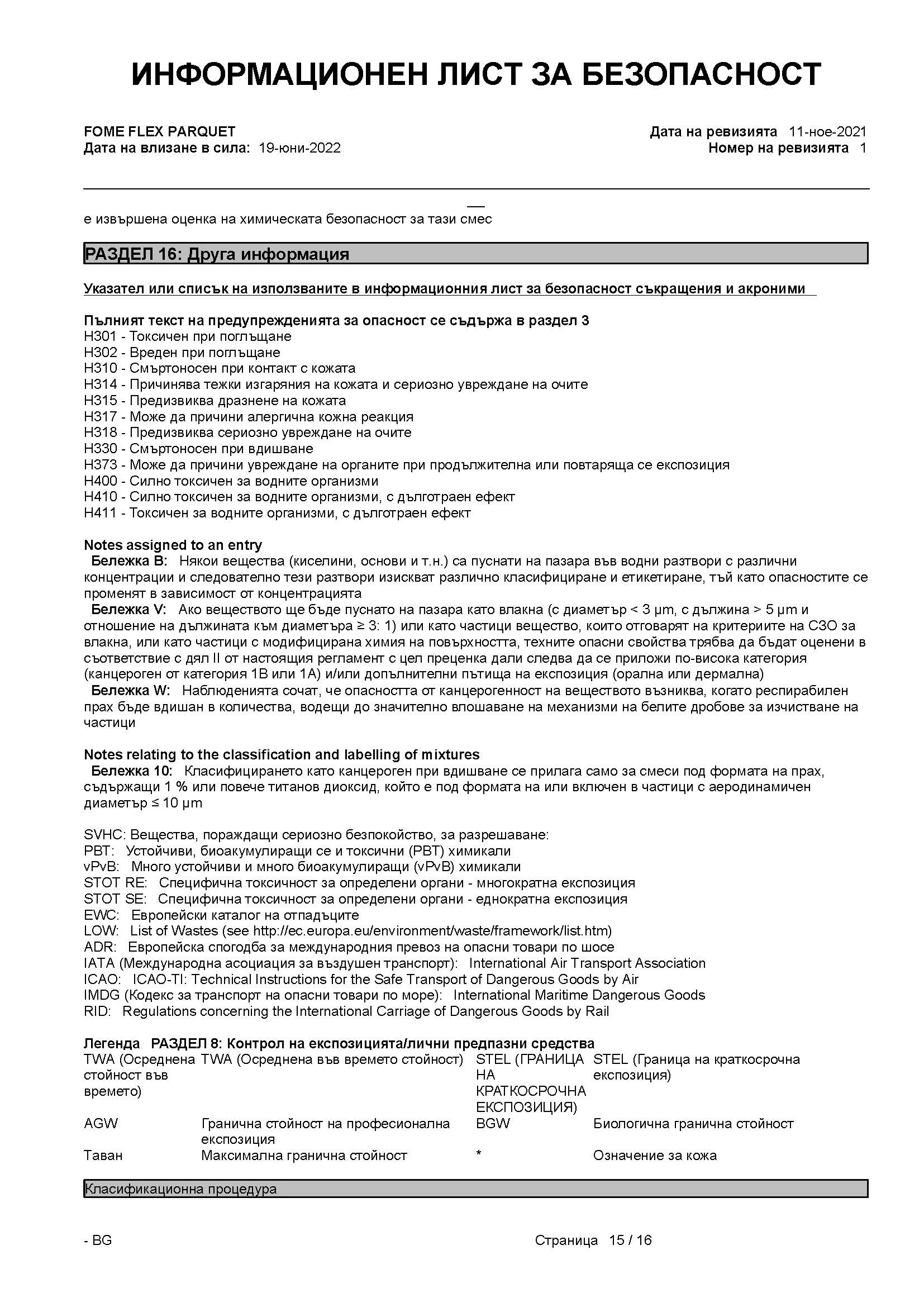 ИНФОРМАЦИОНЕН ЛИСТ ЗА БЕЗОПАСНОСТ

FOME FLEX PARQUET
Дата на влизане в сила: 19-юни-2022

Дата на ревизията 11-ное-2021
Номер на ревизията 1

е извършена оценка на химическата безопасност за тази смес

РАЗДЕЛ 16: Друга информация

Указател или списък на използваните в информационния лист за безопасност съкращения и акроними

Пълният текст на предупрежденията за опасност се съдържа в раздел 3
H301 - Токсичен при поглъщане
H302 - Вреден при поглъщане
H310 - Смъртоносен при контакт с кожата
H314 - Причинява тежки изгаряния на кожата и сериозно увреждане на очите
H315 - Предизвиква дразнене на кожата
H317 - Може да причини алергична кожна реакция
H318 - Предизвиква сериозно увреждане на очите
H330 - Смъртоносен при вдишване
H373 - Може да причини увреждане на органите при продължителна или повтаряща се експозиция
H400 - Силно токсичен за водните организми
H410 - Силно токсичен за водните организми, с дълготраен ефект
H411 - Токсичен за водните организми, с дълготраен ефект

Notes assigned to an entry
Бележка B: Някои вещества (киселини, основи и т.н.) са пуснати на пазара във водни разтвори с различни концентрации и следователно тези разтвори изискват различно класифициране и етикетиране, тъй като опасностите се променят в зависимост от концентрацията
Бележка V: Ако веществото ще бъде пуснато на пазара като влакна (с диаметър < 3 μm, с дължина > 5 μm и отношение на дължината към диаметъра ≥ 3: 1) или като частици вещество, които отговарят на критериите на СЗО за влакна, или като частици с модифицирана химия на повърхността, техните опасни свойства трябва да бъдат оценени в съответствие с дял II от настоящия регламент с цел преценка дали следва да се приложи по-висока категория (канцероген от категория 1B или 1A) и/или допълнителни пътища на експозиция (орална или дермална)
Бележка W: Наблюденията сочат, че опасността от канцерогенност на веществото възниква, когато респирабилен прах бъде вдишан в количества, водещи до значително влошаване на механизми на белите дробове за изчистване на частици

Notes relating to the classification and labelling of mixtures
Бележка 10: Класифицирането като канцероген при вдишване се прилага само за смеси под формата на прах, съдържащи 1 % или повече титанов диоксид, който е под формата на или включен в частици с аеродинамичен диаметър ≤ 10 μm

SVHC: Вещества, пораждащи сериозно безпокойство, за разрешаване:
PBT: Устойчиви, биоакумулиращи се и токсични (PBT) химикали
vPvB: Много устойчиви и много биоакумулиращи (vPvB) химикали
STOT RE: Специфична токсичност за определени органи - многократна експозиция
STOT SE: Специфична токсичност за определени органи - еднократна експозиция
EWC: Европейски каталог на отпадъците
LOW: List of Wastes (see http://ec.europa.eu/environment/waste/framework/list.htm)
ADR: Европейска спогодба за международния превоз на опасни товари по шосе
IATA (Международна асоциация за въздушен транспорт): International Air Transport Association
ICAO: ICAO-TI: Technical Instructions for the Safe Transport of Dangerous Goods by Air
IMDG (Кодекс за транспорт на опасни товари по море): International Maritime Dangerous Goods
RID: Regulations concerning the International Carriage of Dangerous Goods by Rail

Легенда РАЗДЕЛ 8: Контрол на експозицията/лични предпазни средства
| TWA (Осреднена стойност във времето) | TWA (Осреднена във времето стойност) | STEL (ГРАНИЦА НА КРАТКОСРОЧНА ЕКСПОЗИЦИЯ) | STEL (Граница на краткосрочна експозиция) |
|---|---|---|---|
| AGW | Гранична стойност на професионална експозиция | BGW | Биологична гранична стойност |
| Таван | Максимална гранична стойност | * | Означение за кожа |

Класификационна процедура

- BG
Страница 15 / 16